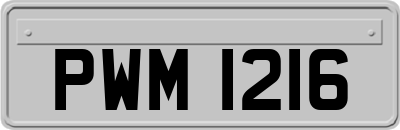 PWM 1216